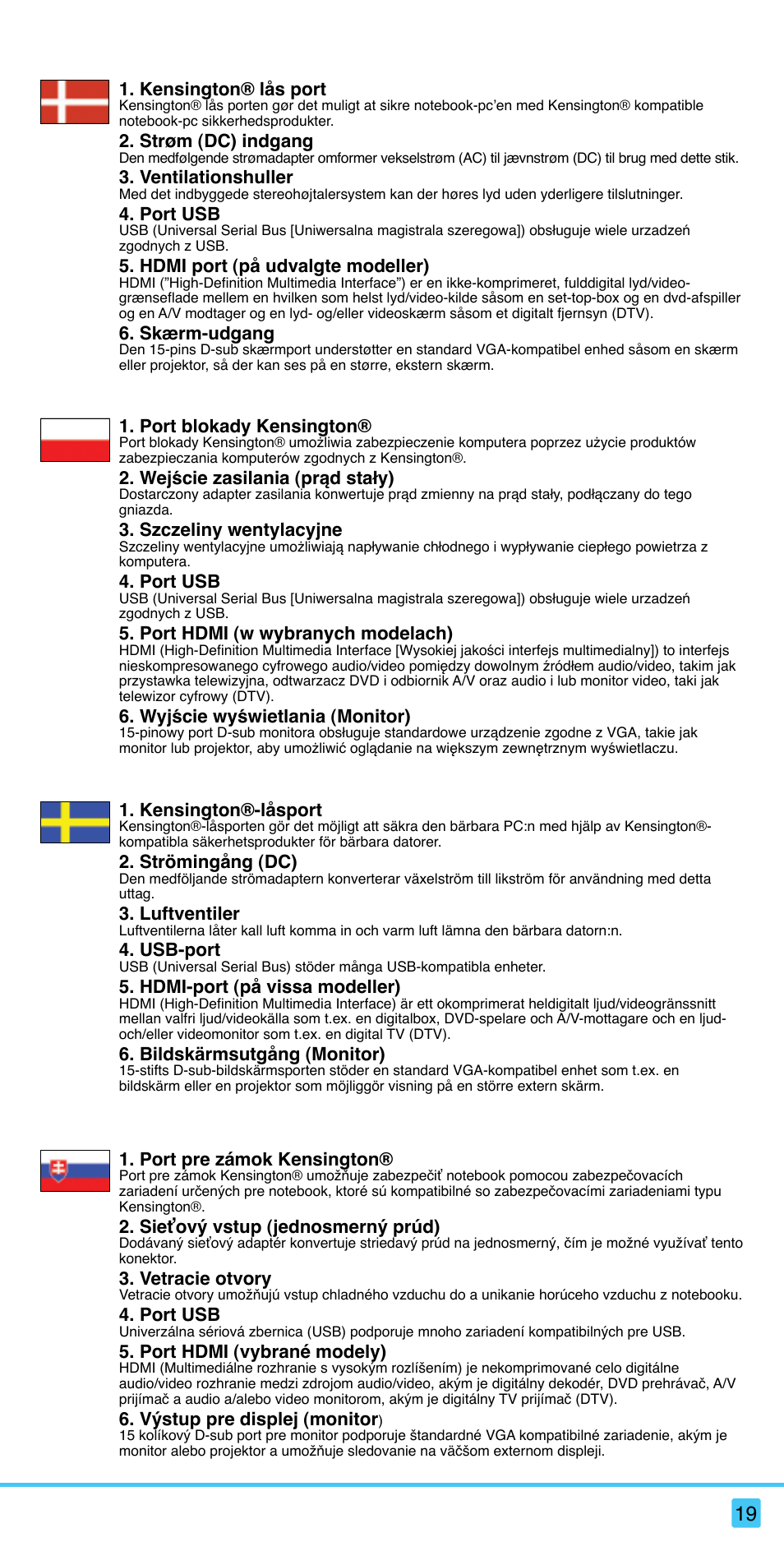 1. Kensington® lås port
Kensington® lås porten gør det muligt at sikre notebook-pc'en med Kensington® kompatible notebook-pc sikkerhedsprodukter.

2. Strøm (DC) indgang
Den medfølgende strømadapter omformer vekselstrøm (AC) til jævnstrøm (DC) til brug med dette stik.

3. Ventilationshuller
Med det indbyggede stereohøjtalersystem kan der høres lyd uden yderligere tilslutninger.

4. Port USB
USB (Universal Serial Bus [Uniwersalna magistrala szeregowa]) obsługuje wiele urzadzeń zgodnych z USB.

5. HDMI port (på udvalgte modeller)
HDMI ("High-Definition Multimedia Interface") er en ikke-komprimeret, fulddigital lyd/video-grænseflade mellem en hvilken som helst lyd/video-kilde såsom en set-top-box og en dvd-afspiller og en A/V modtager og en lyd- og/eller videoskærm såsom et digitalt fjernsyn (DTV).

6. Skærm-udgang
Den 15-pins D-sub skærmport understøtter en standard VGA-kompatibel enhed såsom en skærm eller projektor, så der kan ses på en større, ekstern skærm.

1. Port blokady Kensington®
Port blokady Kensington® umożliwia zabezpieczenie komputera poprzez użycie produktów zabezpieczania komputerów zgodnych z Kensington®.

2. Wejście zasilania (prąd stały)
Dostarczony adapter zasilania konwertuje prąd zmienny na prąd stały, podłączany do tego gniazda.

3. Szczeliny wentylacyjne
Szczeliny wentylacyjne umożliwiają napływanie chłodnego i wypływanie ciepłego powietrza z komputera.

4. Port USB
USB (Universal Serial Bus [Uniwersalna magistrala szeregowa]) obsługuje wiele urzadzeń zgodnych z USB.

5. Port HDMI (w wybranych modelach)
HDMI (High-Definition Multimedia Interface [Wysokiej jakości interfejs multimedialny]) to interfejs nieskompresowanego cyfrowego audio/video pomiędzy dowolnym źródłem audio/video, takim jak przystawka telewizyjna, odtwarzacz DVD i odbiornik A/V oraz audio i lub monitor video, taki jak telewizor cyfrowy (DTV).

6. Wyjście wyświetlania (Monitor)
15-pinowy port D-sub monitora obsługuje standardowe urządzenie zgodne z VGA, takie jak monitor lub projektor, aby umożliwić oglądanie na większym zewnętrznym wyświetlaczu.

1. Kensington®-låsport
Kensington®-låsporten gör det möjligt att säkra den bärbara PC:n med hjälp av Kensington®-kompatibla säkerhetsprodukter för bärbara datorer.

2. Strömingång (DC)
Den medföljande strömadaptern konverterar växelström till likström för användning med detta uttag.

3. Luftventiler
Luftventilerna låter kall luft komma in och varm luft lämna den bärbara datorn:n.

4. USB-port
USB (Universal Serial Bus) stöder många USB-kompatibla enheter.

5. HDMI-port (på vissa modeller)
HDMI (High-Definition Multimedia Interface) är ett okomprimerat heldigitalt ljud/videogränssnitt mellan valfri ljud/videokälla som t.ex. en digitalbox, DVD-spelare och A/V-mottagare och en ljud- och/eller videomonitor som t.ex. en digital TV (DTV).

6. Bildskärmsutgång (Monitor)
15-stifts D-sub-bildskärmsporten stöder en standard VGA-kompatibel enhet som t.ex. en bildskärm eller en projektor som möjliggör visning på en större extern skärm.

1. Port pre zámok Kensington®
Port pre zámok Kensington® umožňuje zabezpečiť notebook pomocou zabezpečovacích zariadení určených pre notebook, ktoré sú kompatibilné so zabezpečovacími zariadeniami typu Kensington®.

2. Sieťový vstup (jednosmerný prúd)
Dodávaný sieťový adaptér konvertuje striedavý prúd na jednosmerný, čím je možné využívať tento konektor.

3. Vetracie otvory
Vetracie otvory umožňujú vstup chladného vzduchu do a unikanie horúceho vzduchu z notebooku.

4. Port USB
Univerzálna sériová zbernica (USB) podporuje mnoho zariadení kompatibilných pre USB.

5. Port HDMI (vybrané modely)
HDMI (Multimediálne rozhranie s vysokým rozlíšením) je nekomprimované celo digitálne audio/video rozhranie medzi zdrojom audio/video, akým je digitálny dekodér, DVD prehrávač, A/V prijímač a audio a/alebo video monitorom, akým je digitálny TV prijímač (DTV).

6. Výstup pre displej (monitor)
15 kolíkový D-sub port pre monitor podporuje štandardné VGA kompatibilné zariadenie, akým je monitor alebo projektor a umožňuje sledovanie na väčšom externom displeji.

19